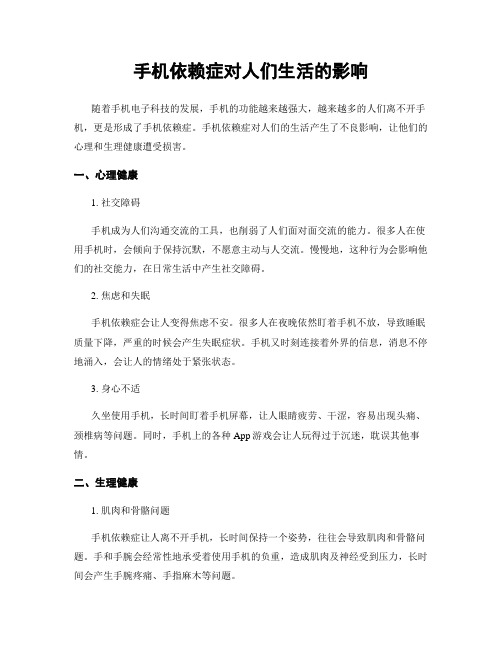 手机依赖症对人们生活的影响

随着手机电子科技的发展，手机的功能越来越强大，越来越多的人们离不开手机，更是形成了手机依赖症。手机依赖症对人们的生活产生了不良影响，让他们的心理和生理健康遭受损害。

一、心理健康

1. 社交障碍

手机成为人们沟通交流的工具，也削弱了人们面对面交流的能力。很多人在使用手机时，会倾向于保持沉默，不愿意主动与人交流。慢慢地，这种行为会影响他们的社交能力，在日常生活中产生社交障碍。

2. 焦虑和失眠

手机依赖症会让人变得焦虑不安。很多人在夜晚依然盯着手机不放，导致睡眠质量下降，严重的时候会产生失眠症状。手机又时刻连接着外界的信息，消息不停地涌入，会让人的情绪处于紧张状态。

3. 身心不适

久坐使用手机，长时间盯着手机屏幕，让人眼睛疲劳、干涩，容易出现头痛、颈椎病等问题。同时，手机上的各种 App 游戏会让人玩得过于沉迷，耽误其他事情。

二、生理健康

1. 肌肉和骨骼问题

手机依赖症让人离不开手机，长时间保持一个姿势，往往会导致肌肉和骨骼问题。手和手腕会经常性地承受着使用手机的负重，造成肌肉及神经受到压力，长时间会产生手腕疼痛、手指麻木等问题。